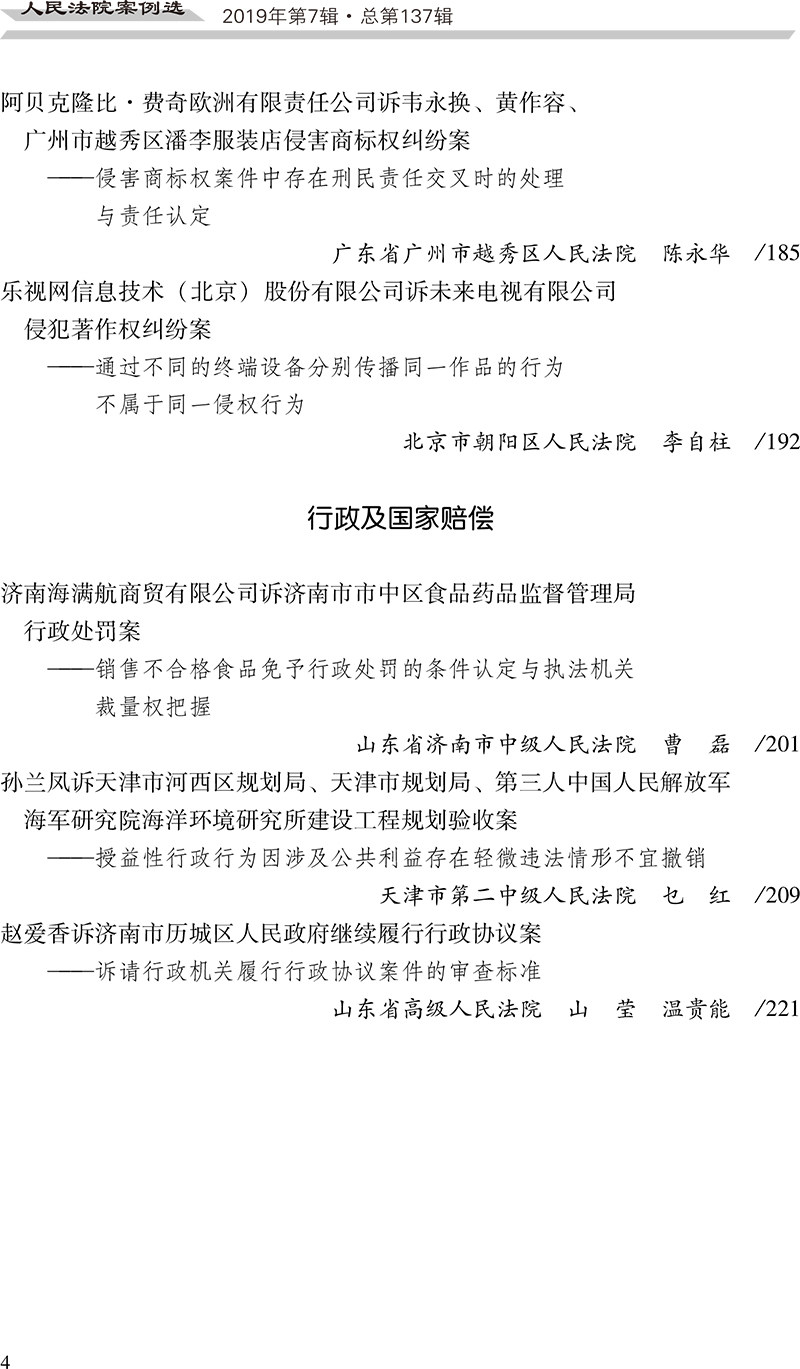 人民法院案例选 2019年第7辑·总第137辑

阿贝克隆比·费奇欧洲有限责任公司诉韦永换、黄作容、广州市越秀区潘李服装店侵害商标权纠纷案

——侵害商标权案件中存在刑民责任交叉时的处理与责任认定

广东省广州市越秀区人民法院 陈永华 /185

乐视网信息技术（北京）股份有限公司诉未来电视有限公司侵犯著作权纠纷案

——通过不同的终端设备分别传播同一作品的行为不属于同一侵权行为

北京市朝阳区人民法院 李自柱 /192

行政及国家赔偿

济南海满航商贸有限公司诉济南市市中区食品药品监督管理局行政处罚案

——销售不合格食品免予行政处罚的条件认定与执法机关裁量权把握

山东省济南市中级人民法院 曹 磊 /201

孙兰凤诉天津市河西区规划局、天津市规划局、第三人中国人民解放军海军研究院海洋环境研究所建设工程规划验收案

——授益性行政行为因涉及公共利益存在轻微违法情形不宜撤销

天津市第二中级人民法院 乜 红 /209

赵爱香诉济南市历城区人民政府继续履行行政协议案

——诉请行政机关履行行政协议案件的审查标准

山东省高级人民法院 山 莹 温贵能 /221

4